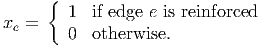 $x_e = \begin{cases} 1 & \text{if edge } e \text{ is reinforced} \\ 0 & \text{otherwise.} \end{cases}$